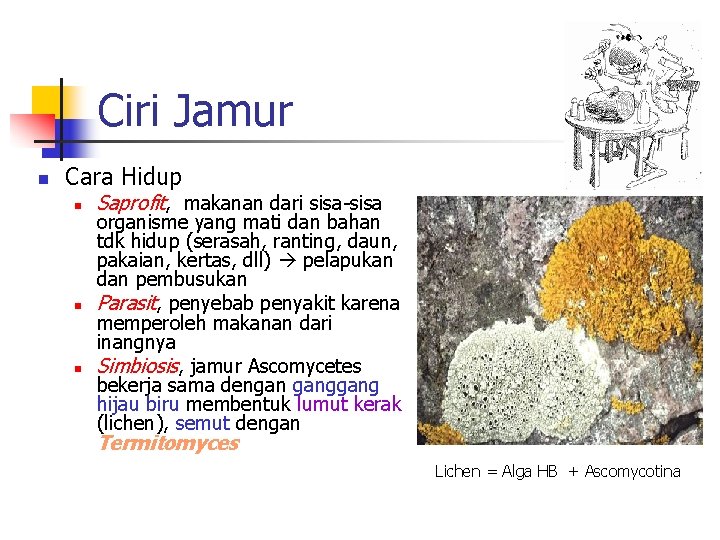 Ciri Jamur

Cara Hidup

Saprofit, makanan dari sisa-sisa organisme yang mati dan bahan tdk hidup (serasah, ranting, daun, pakaian, kertas, dll) → pelapukan dan pembusukan

Parasit, penyebab penyakit karena memperoleh makanan dari inangnya

Simbiosis, jamur Ascomycetes bekerja sama dengan ganggang hijau biru membentuk lumut kerak (lichen), semut dengan Termitomyces

Lichen = Alga HB + Ascomycotina